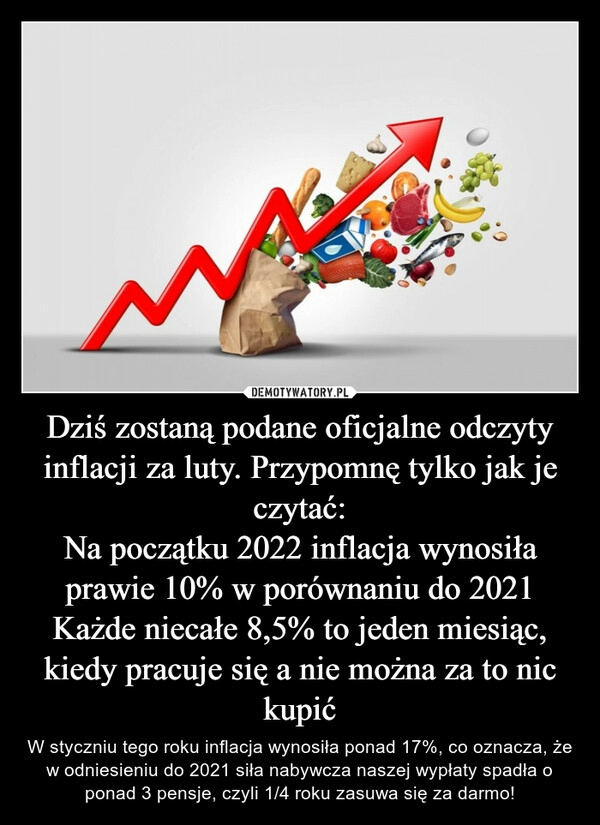 DEMOTYWATORY.PL

Dziś zostaną podane oficjalne odczyty inflacji za luty. Przypomnę tylko jak je czytać:
Na początku 2022 inflacja wynosiła prawie 10% w porównaniu do 2021
Każde niecałe 8,5% to jeden miesiąc, kiedy pracuje się a nie można za to nic kupić

W styczniu tego roku inflacja wynosiła ponad 17%, co oznacza, że w odniesieniu do 2021 siła nabywcza naszej wypłaty spadła o ponad 3 pensje, czyli 1/4 roku zasuwa się za darmo!